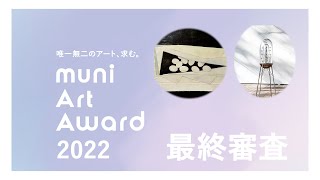 唯一無二のアート、求む。

muni Art Award 2022

最終審査